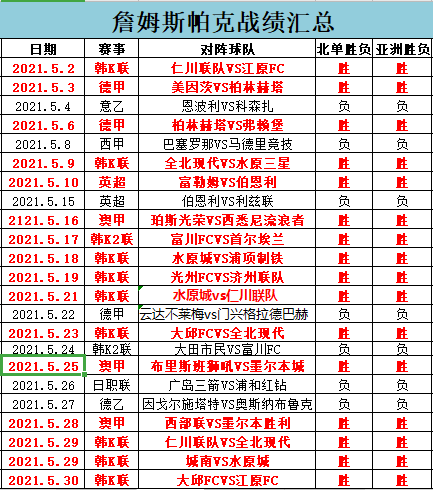 詹姆斯帕克战绩汇总

| 日期 | 赛事 | 对阵球队 | 北单胜负 | 亚洲胜负 |
|---|---|---|---|---|
| 2021.5.2 | 韩K联 | 仁川联队VS江原FC | 胜 | 胜 |
| 2021.5.3 | 德甲 | 美因茨VS柏林赫塔 | 胜 | 胜 |
| 2021.5.4 | 意乙 | 恩波利VS科森扎 | 负 | 负 |
| 2021.5.6 | 德甲 | 柏林赫塔VS弗赖堡 | 胜 | 胜 |
| 2021.5.8 | 西甲 | 巴塞罗那VS马德里竞技 | 负 | 负 |
| 2021.5.9 | 韩K联 | 全北现代VS水原三星 | 胜 | 胜 |
| 2021.5.10 | 英超 | 富勒姆VS伯恩利 | 胜 | 胜 |
| 2021.5.15 | 英超 | 伯恩利VS利兹联 | 负 | 负 |
| 2121.5.16 | 澳甲 | 珀斯光荣VS西悉尼流浪者 | 胜 | 胜 |
| 2021.5.17 | 韩K2联 | 富川FCVS首尔埃兰 | 胜 | 胜 |
| 2021.5.18 | 韩K联 | 水原城VS浦项制铁 | 胜 | 胜 |
| 2021.5.19 | 韩K联 | 光州FCVS济州联队 | 胜 | 胜 |
| 2021.5.21 | 韩K联 | 水原城vs仁川联队 | 胜 | 胜 |
| 2021.5.22 | 德甲 | 云达不莱梅vs门兴格拉德巴赫 | 负 | 负 |
| 2021.5.23 | 韩K联 | 大邱FCVS全北现代 | 胜 | 胜 |
| 2021.5.24 | 韩K2联 | 大田市民VS富川FC | 负 | 负 |
| 2021.5.25 | 澳甲 | 布里斯班狮吼VS墨尔本城 | 胜 | 胜 |
| 2021.5.26 | 日职联 | 广岛三箭VS浦和红钻 | 负 | 负 |
| 2021.5.27 | 德乙 | 因戈尔施塔特VS奥斯纳布鲁克 | 负 | 负 |
| 2021.5.28 | 澳甲 | 西部联VS墨尔本胜利 | 胜 | 胜 |
| 2021.5.29 | 韩K联 | 仁川联队VS全北现代 | 胜 | 胜 |
| 2021.5.29 | 韩K联 | 城南VS水原城 | 胜 | 胜 |
| 2021.5.30 | 韩K联 | 大邱FCVS江原FC | 胜 | 胜 |